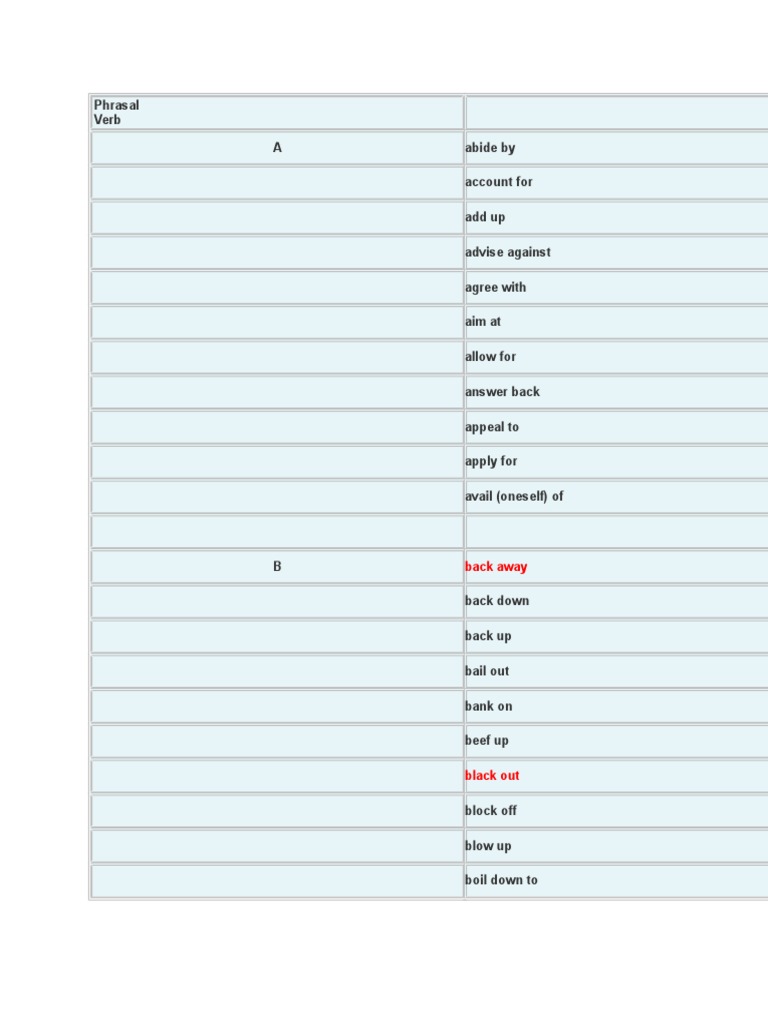 | Phrasal Verb | |
|---|---|
| A | abide by |
| | account for |
| | add up |
| | advise against |
| | agree with |
| | aim at |
| | allow for |
| | answer back |
| | appeal to |
| | apply for |
| | avail (oneself) of |
| | |
| B | back away |
| | back down |
| | back up |
| | bail out |
| | bank on |
| | beef up |
| | black out |
| | block off |
| | blow up |
| | boil down to |